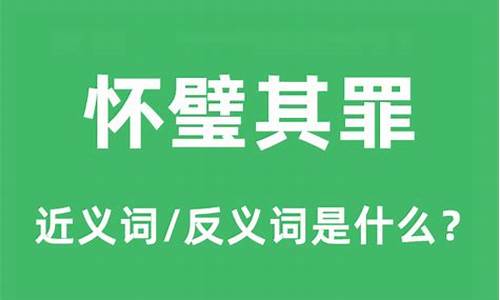 怀璧其罪

近义词/反义词是什么？